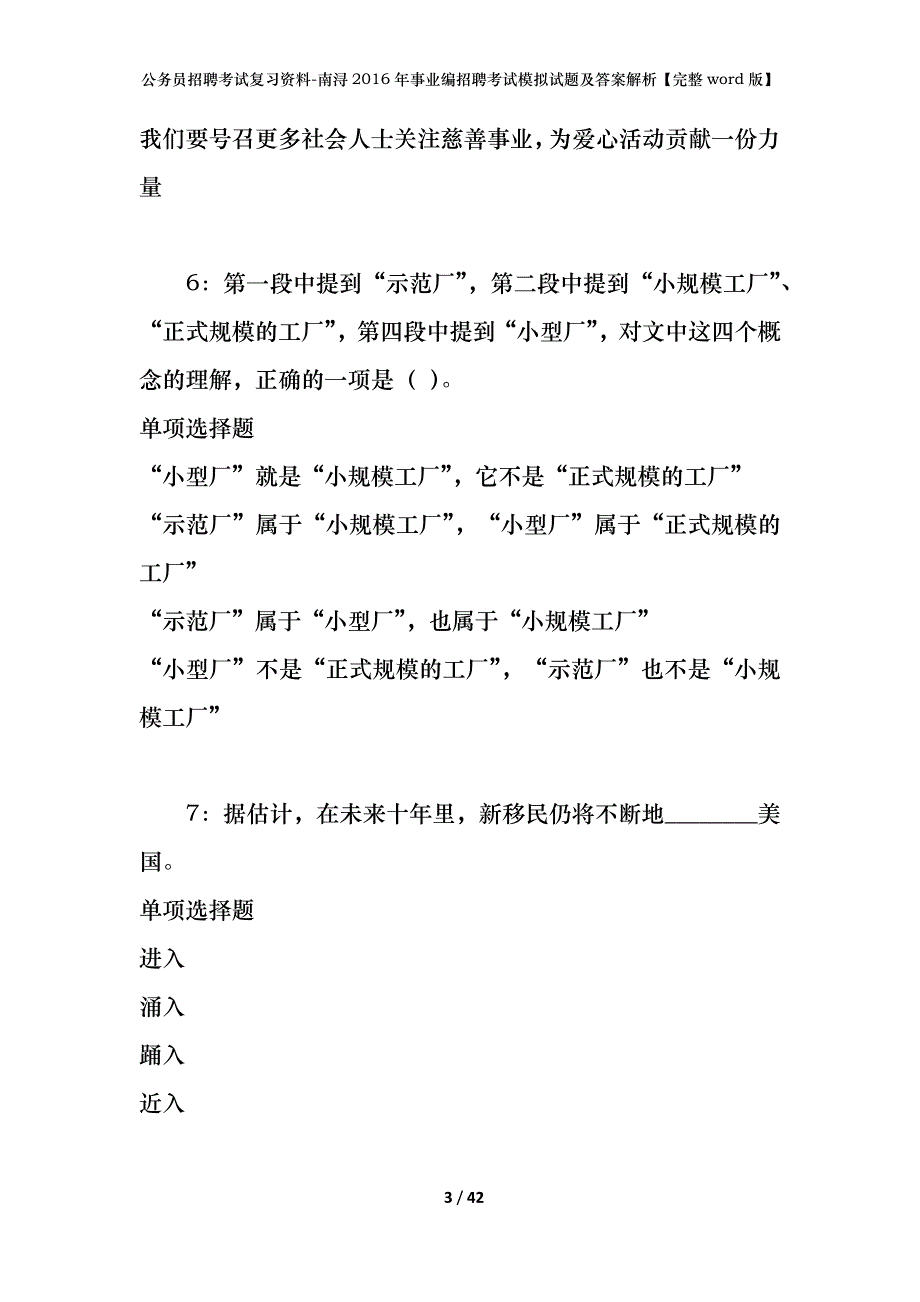 公务员招聘考试复习资料-南浔2016年事业编招聘考试模拟试题及答案解析【完整word版】

我们要号召更多社会人士关注慈善事业，为爱心活动贡献一份力量

6：第一段中提到“示范厂”，第二段中提到“小规模工厂”、“正式规模的工厂”，第四段中提到“小型厂”，对文中这四个概念的理解，正确的一项是（ ）。

单项选择题

“小型厂”就是“小规模工厂”，它不是“正式规模的工厂”

“示范厂”属于“小规模工厂”，“小型厂”属于“正式规模的工厂”

“示范厂”属于“小型厂”，也属于“小规模工厂”

“小型厂”不是“正式规模的工厂”，“示范厂”也不是“小规模工厂”

7：据估计，在未来十年里，新移民仍将不断地________美国。

单项选择题

进入

涌入

踊入

近入

3 / 42